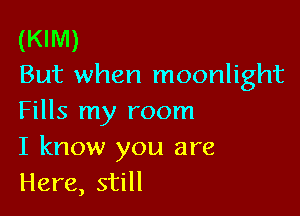 (KIM)
But when moonlight
Fills my room
I know you are
Here, still